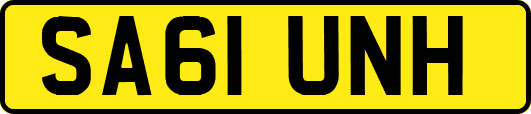 SA61 UNH